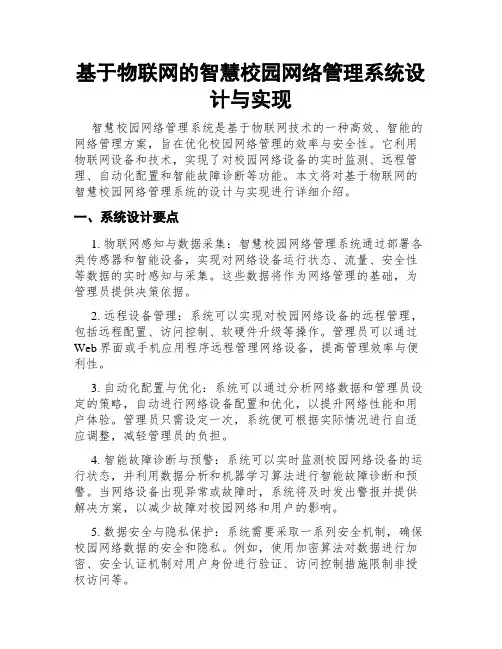 基于物联网的智慧校园网络管理系统设计与实现

智慧校园网络管理系统是基于物联网技术的一种高效、智能的网络管理方案，旨在优化校园网络管理的效率与安全性。它利用物联网设备和技术，实现了对校园网络设备的实时监测、远程管理、自动化配置和智能故障诊断等功能。本文将对基于物联网的智慧校园网络管理系统的设计与实现进行详细介绍。

一、系统设计要点

1. 物联网感知与数据采集：智慧校园网络管理系统通过部署各类传感器和智能设备，实现对网络设备运行状态、流量、安全性等数据的实时感知与采集。这些数据将作为网络管理的基础，为管理员提供决策依据。

2. 远程设备管理：系统可以实现对校园网络设备的远程管理，包括远程配置、访问控制、软硬件升级等操作。管理员可以通过Web界面或手机应用程序远程管理网络设备，提高管理效率与便利性。

3. 自动化配置与优化：系统可以通过分析网络数据和管理员设定的策略，自动进行网络设备配置和优化，以提升网络性能和用户体验。管理员只需设定一次，系统便可根据实际情况进行自适应调整，减轻管理员的负担。

4. 智能故障诊断与预警：系统可以实时监测校园网络设备的运行状态，并利用数据分析和机器学习算法进行智能故障诊断和预警。当网络设备出现异常或故障时，系统将及时发出警报并提供解决方案，以减少故障对校园网络和用户的影响。

5. 数据安全与隐私保护：系统需要采取一系列安全机制，确保校园网络数据的安全和隐私。例如，使用加密算法对数据进行加密、安全认证机制对用户身份进行验证、访问控制措施限制非授权访问等。